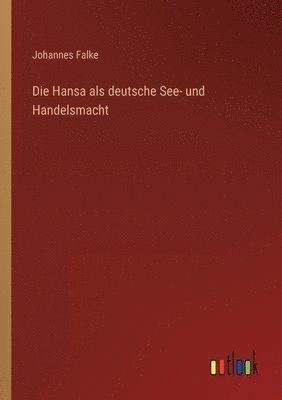 Johannes Falke

Die Hansa als deutsche See- und Handelsmacht

outlook